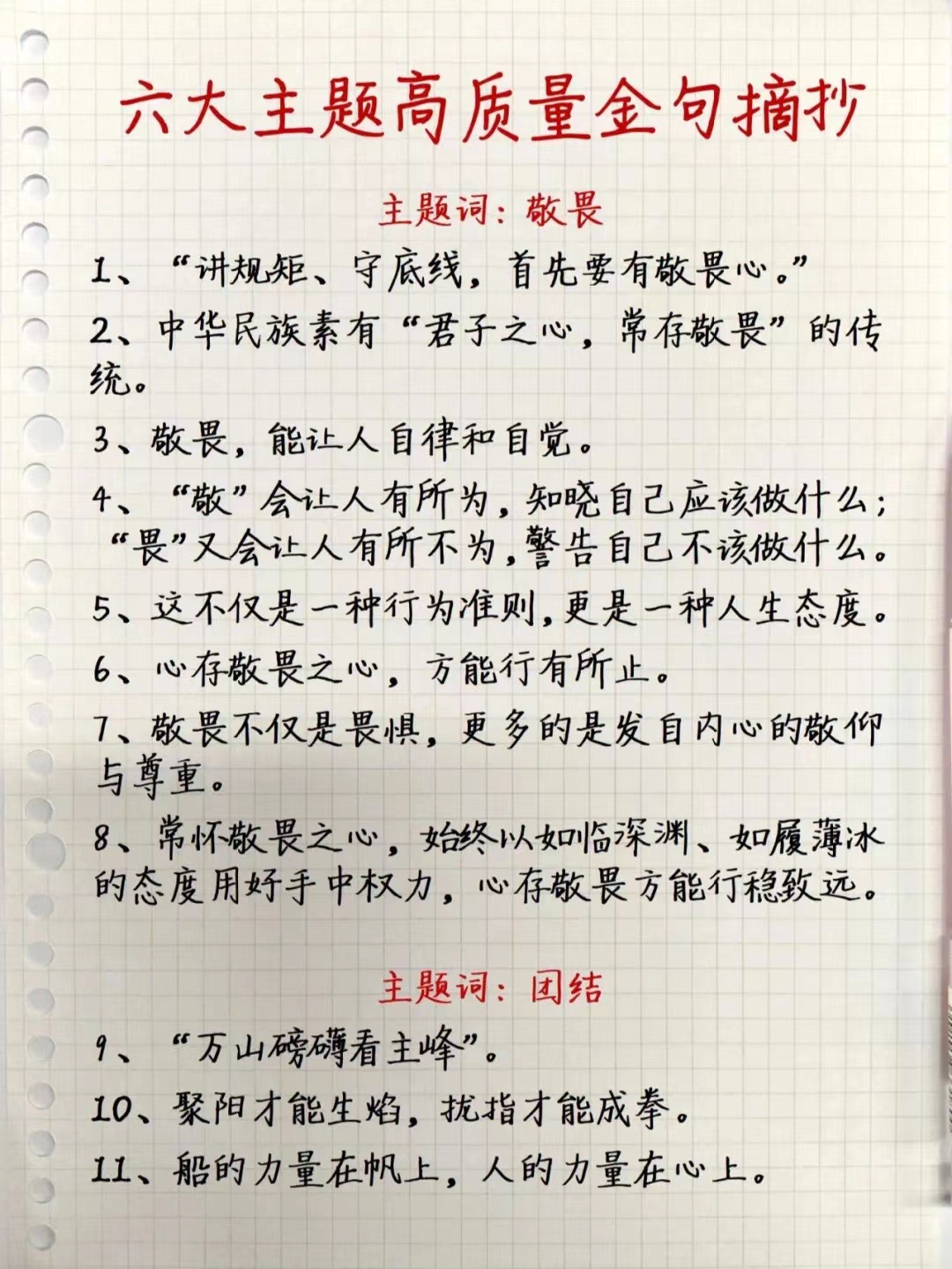 六大主题高质量金句摘抄

主题词：敬畏

1、“讲规矩、守底线，首先要有敬畏心。”

2、中华民族素有“君子之心，常存敬畏”的传统。

3、敬畏，能让人自律和自觉。

4、“敬”会让人有所为，知晓自己应该做什么；“畏”又会让人有所不为，警告自己不该做什么。

5、这不仅是一种行为准则，更是一种人生态度。

6、心存敬畏之心，方能行有所止。

7、敬畏不仅是畏惧，更多的是发自内心的敬仰与尊重。

8、常怀敬畏之心，始终以如临深渊、如履薄冰的态度用好手中权力，心存敬畏方能行稳致远。

主题词：团结

9、“万山磅礴看主峰”。

10、聚阳才能生焰，拢指才能成拳。

11、船的力量在帆上，人的力量在心上。